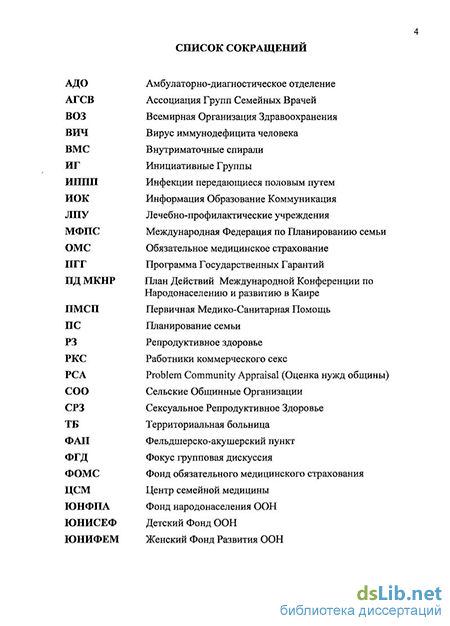 4

СПИСОК СОКРАЩЕНИЙ

| | |
|---|---|
| АДО | Амбулаторно-диагностическое отделение |
| АГСВ | Ассоциация Групп Семейных Врачей |
| ВОЗ | Всемирная Организация Здравоохранения |
| ВИЧ | Вирус иммунодефицита человека |
| ВМС | Внутриматочные спирали |
| ИГ | Инициативные Группы |
| ИППП | Инфекции передающиеся половым путем |
| ИОК | Информация Образование Коммуникация |
| ЛПУ | Лечебно-профилактические учреждения |
| МФПС | Международная Федерация по Планированию семьи |
| ОМС | Обязательное медицинское страхование |
| ПГГ | Программа Государственных Гарантий |
| ПД МКНР | План Действий Международной Конференции по Народонаселению и развитию в Каире |
| ПМСП | Первичная Медико-Санитарная Помощь |
| ПС | Планирование семьи |
| РЗ | Репродуктивное здоровье |
| РКС | Работники коммерческого секс |
| PCA | Problem Community Appraisal (Оценка нужд общины) |
| СОО | Сельские Общинные Организации |
| СРЗ | Сексуальное Репродуктивное Здоровье |
| ТБ | Территориальная больница |
| ФАП | Фельдшереко-акушерский пункт |
| ФГД | Фокус групповая дискуссия |
| ФОМС | Фонд обязательного медицинского страхования |
| ЦСМ | Центр семейной медицины |
| ЮНФПА | Фонд народонаселения ООН |
| ЮНИСЕФ | Детский Фонд ООН |
| ЮНИФЕМ | Женский Фонд Развития ООН |

dsLib.net
библиотека диссертаций